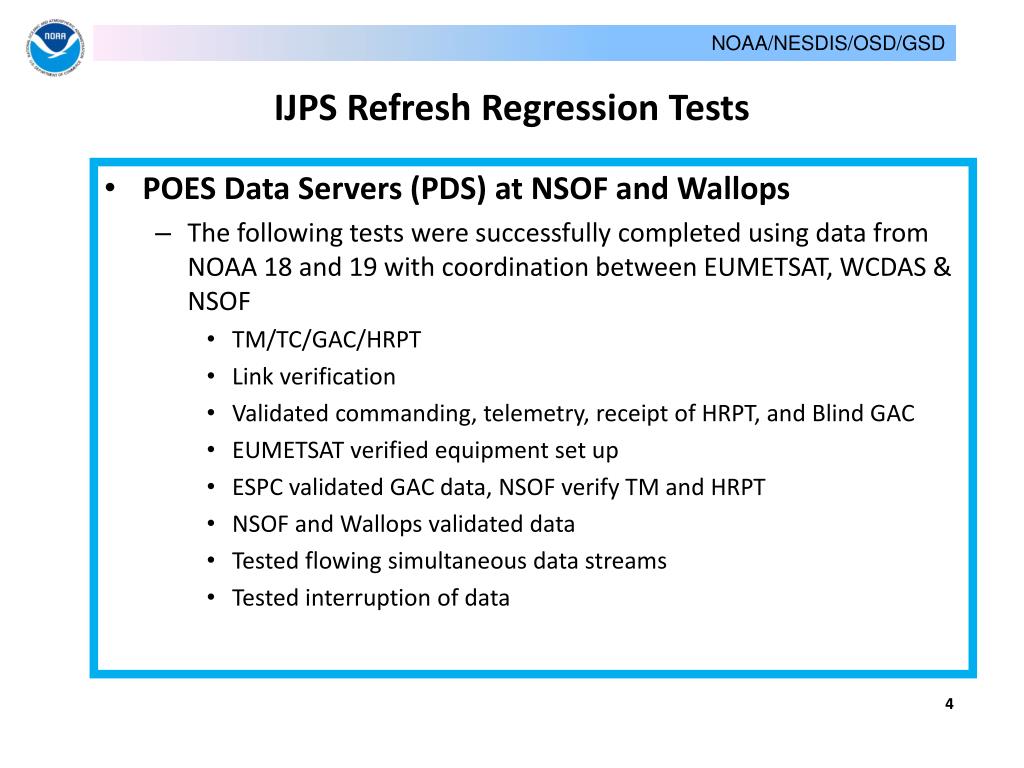 NOAA

NOAA/NESDIS/OSD/GSD

IJPS Refresh Regression Tests

• POES Data Servers (PDS) at NSOF and Wallops
– The following tests were successfully completed using data from NOAA 18 and 19 with coordination between EUMETSAT, WCDAS & NSOF
• TM/TC/GAC/HRPT
• Link verification
• Validated commanding, telemetry, receipt of HRPT, and Blind GAC
• EUMETSAT verified equipment set up
• ESPC validated GAC data, NSOF verify TM and HRPT
• NSOF and Wallops validated data
• Tested flowing simultaneous data streams
• Tested interruption of data

4